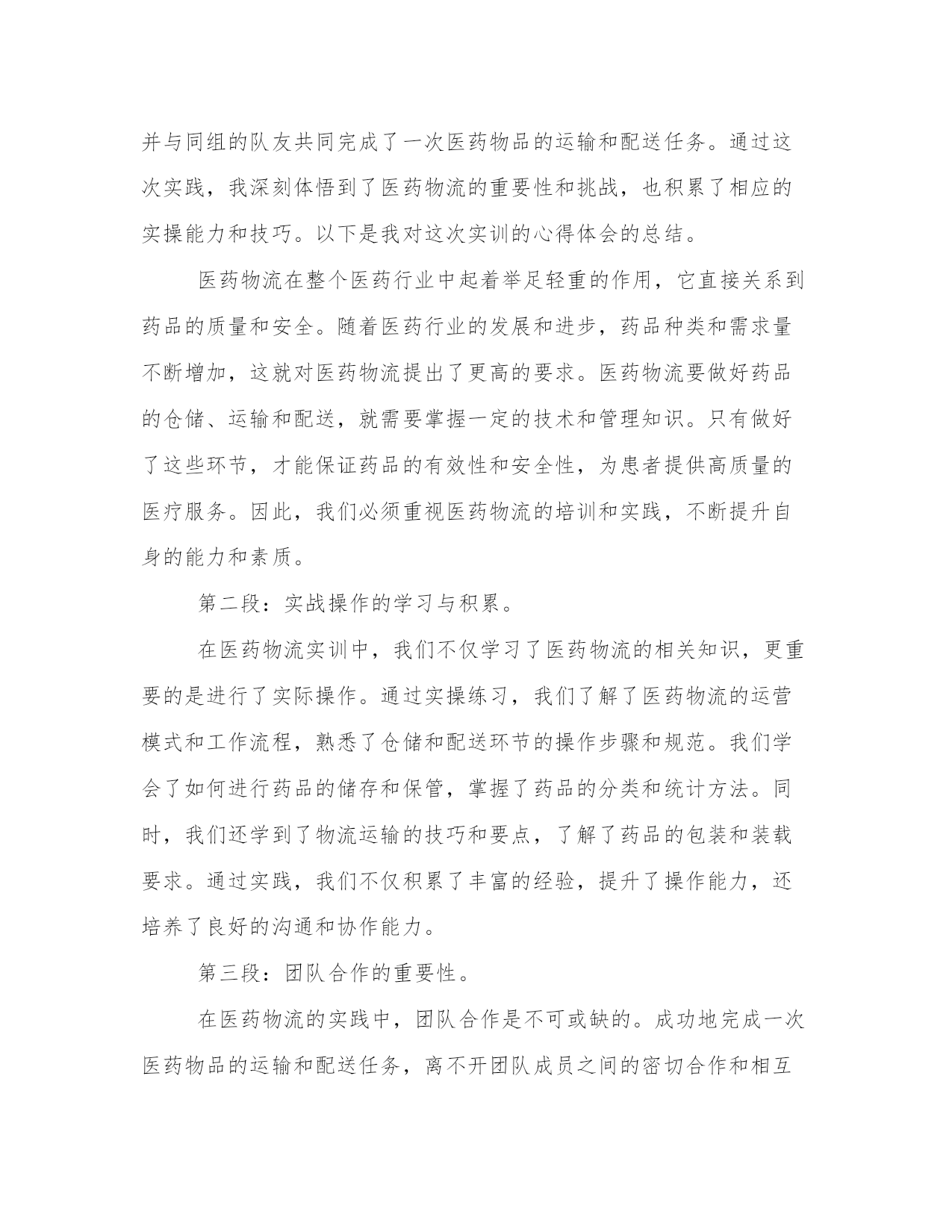 并与同组的队友共同完成了一次医药物品的运输和配送任务。通过这次实践，我深刻体悟到了医药物流的重要性和挑战，也积累了相应的实操能力和技巧。以下是我对这次实训的心得体会的总结。

医药物流在整个医药行业中起着举足轻重的作用，它直接关系到药品的质量和安全。随着医药行业的发展和进步，药品种类和需求量不断增加，这就对医药物流提出了更高的要求。医药物流要做好药品的仓储、运输和配送，就需要掌握一定的技术和管理知识。只有做好了这些环节，才能保证药品的有效性和安全性，为患者提供高质量的医疗服务。因此，我们必须重视医药物流的培训和实践，不断提升自身的能力和素质。

第二段：实战操作的学习与积累。

在医药物流实训中，我们不仅学习了医药物流的相关知识，更重要的是进行了实际操作。通过实操练习，我们了解了医药物流的运营模式和工作流程，熟悉了仓储和配送环节的操作步骤和规范。我们学会了如何进行药品的储存和保管，掌握了药品的分类和统计方法。同时，我们还学到了物流运输的技巧和要点，了解了药品的包装和装载要求。通过实践，我们不仅积累了丰富的经验，提升了操作能力，还培养了良好的沟通和协作能力。

第三段：团队合作的重要性。

在医药物流的实践中，团队合作是不可或缺的。成功地完成一次医药物品的运输和配送任务，离不开团队成员之间的密切合作和相互